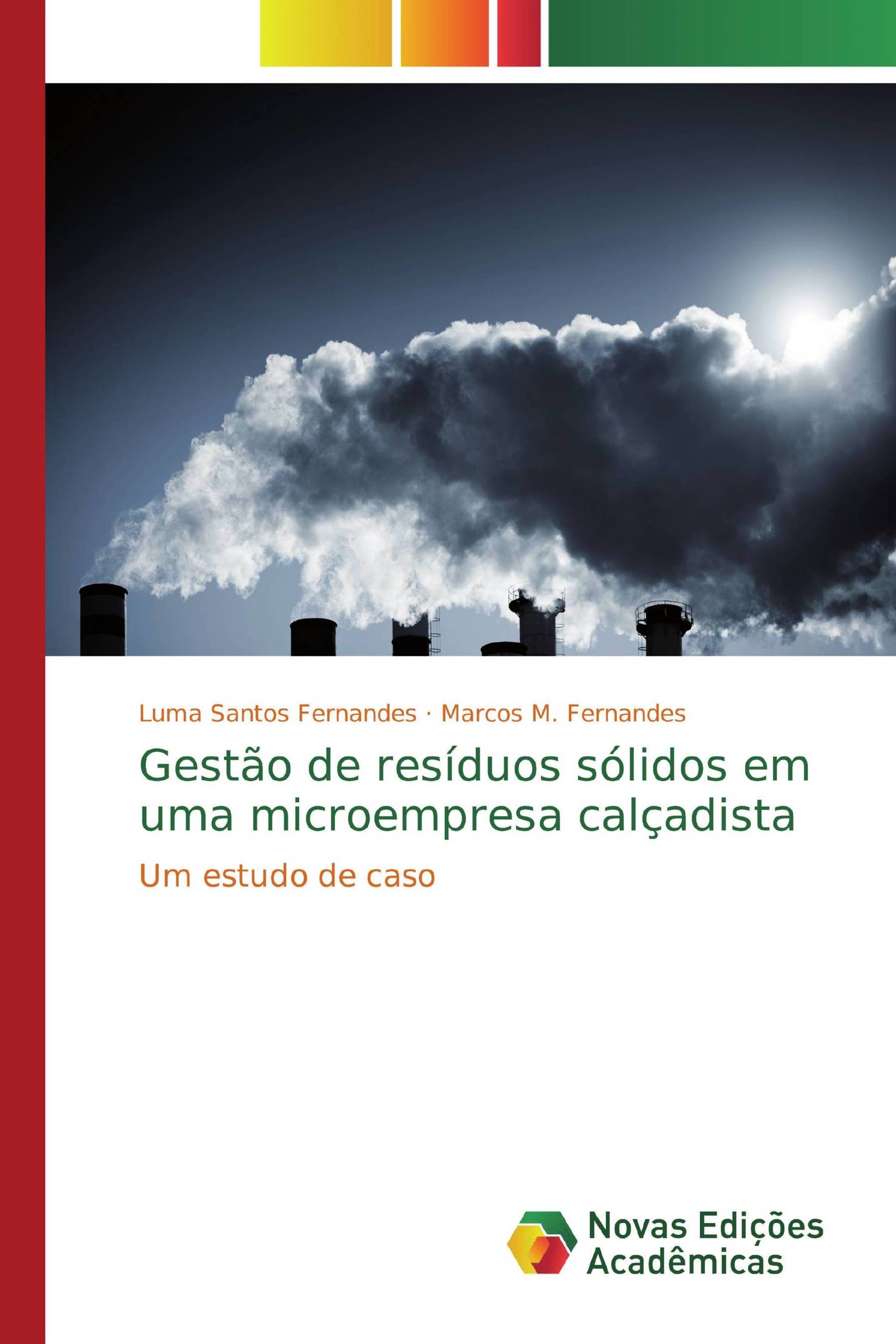 Luma Santos Fernandes · Marcos M. Fernandes

Gestão de resíduos sólidos em uma microempresa calçadista

Um estudo de caso

Novas Edições Acadêmicas